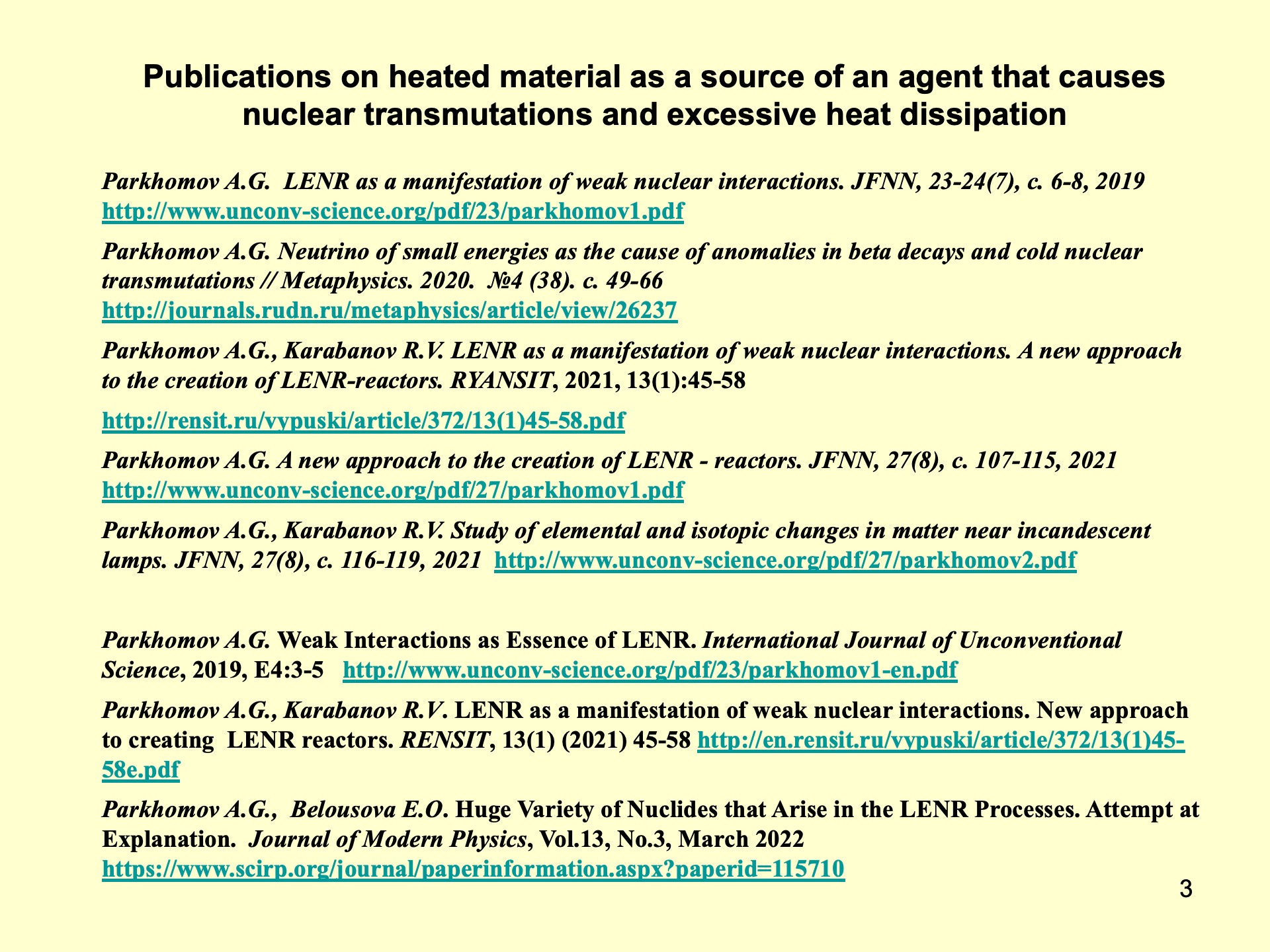 Publications on heated material as a source of an agent that causes nuclear transmutations and excessive heat dissipation

Parkhomov A.G. LENR as a manifestation of weak nuclear interactions. JFNN, 23-24(7), c. 6-8, 2019 http://www.unconv-science.org/pdf/23/parkhomov1.pdf

Parkhomov A.G. Neutrino of small energies as the cause of anomalies in beta decays and cold nuclear transmutations // Metaphysics. 2020. №4 (38). c. 49-66 http://journals.rudn.ru/metaphysics/article/view/26237

Parkhomov A.G., Karabanov R.V. LENR as a manifestation of weak nuclear interactions. A new approach to the creation of LENR-reactors. RYANSIT, 2021, 13(1):45-58

http://rensit.ru/vypuski/article/372/13(1)45-58.pdf

Parkhomov A.G. A new approach to the creation of LENR - reactors. JFNN, 27(8), c. 107-115, 2021 http://www.unconv-science.org/pdf/27/parkhomov1.pdf

Parkhomov A.G., Karabanov R.V. Study of elemental and isotopic changes in matter near incandescent lamps. JFNN, 27(8), c. 116-119, 2021 http://www.unconv-science.org/pdf/27/parkhomov2.pdf

Parkhomov A.G. Weak Interactions as Essence of LENR. International Journal of Unconventional Science, 2019, E4:3-5 http://www.unconv-science.org/pdf/23/parkhomov1-en.pdf

Parkhomov A.G., Karabanov R.V. LENR as a manifestation of weak nuclear interactions. New approach to creating LENR reactors. RENSIT, 13(1) (2021) 45-58 http://en.rensit.ru/vypuski/article/372/13(1)45-58e.pdf

Parkhomov A.G., Belousova E.O. Huge Variety of Nuclides that Arise in the LENR Processes. Attempt at Explanation. Journal of Modern Physics, Vol.13, No.3, March 2022 https://www.scirp.org/journal/paperinformation.aspx?paperid=115710

3